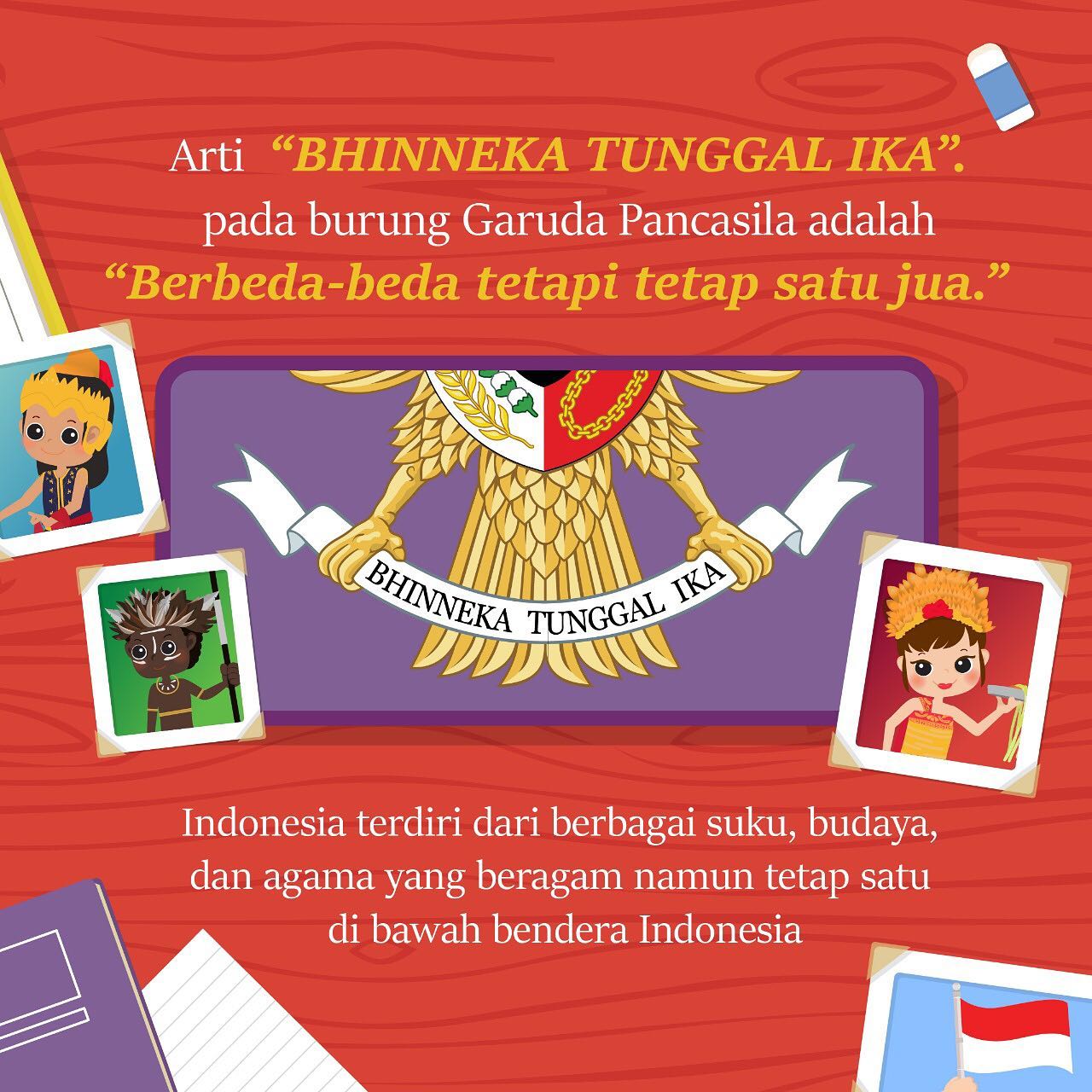 Arti "BHINNEKA TUNGGAL IKA". pada burung Garuda Pancasila adalah "Berbeda-beda tetapi tetap satu jua."

BHINNEKA TUNGGAL IKA

Indonesia terdiri dari berbagai suku, budaya, dan agama yang beragam namun tetap satu di bawah bendera Indonesia